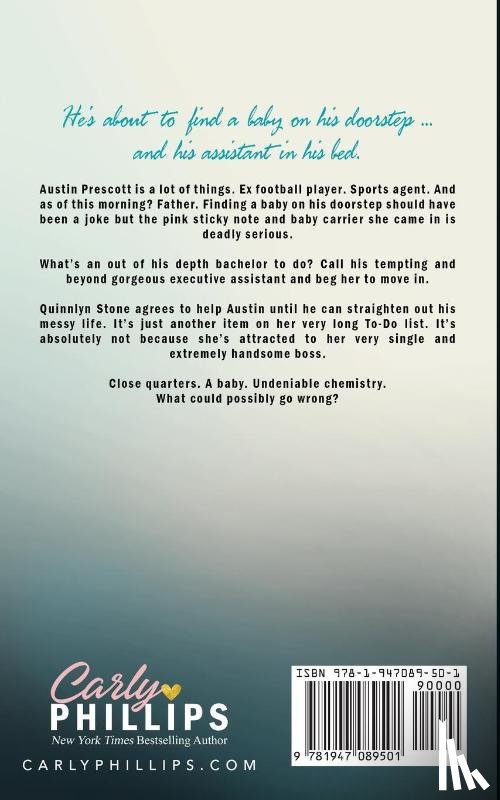 He's about to find a baby on his doorstep ... and his assistant in his bed.

Austin Prescott is a lot of things. Ex football player. Sports agent. And as of this morning? Father. Finding a baby on his doorstep should have been a joke but the pink sticky note and baby carrier she came in is deadly serious.

What's an out of his depth bachelor to do? Call his tempting and beyond gorgeous executive assistant and beg her to move in.

Quinnlyn Stone agrees to help Austin until he can straighten out his messy life. It's just another item on her very long To-Do list. It's absolutely not because she's attracted to her very single and extremely handsome boss.

Close quarters. A baby. Undeniable chemistry. What could possibly go wrong?

Carly PHILLIPS
New York Times Bestselling Author
CARLYPHILLIPS.COM

ISBN 978-1-947089-50-1
90000
9 781947 089501